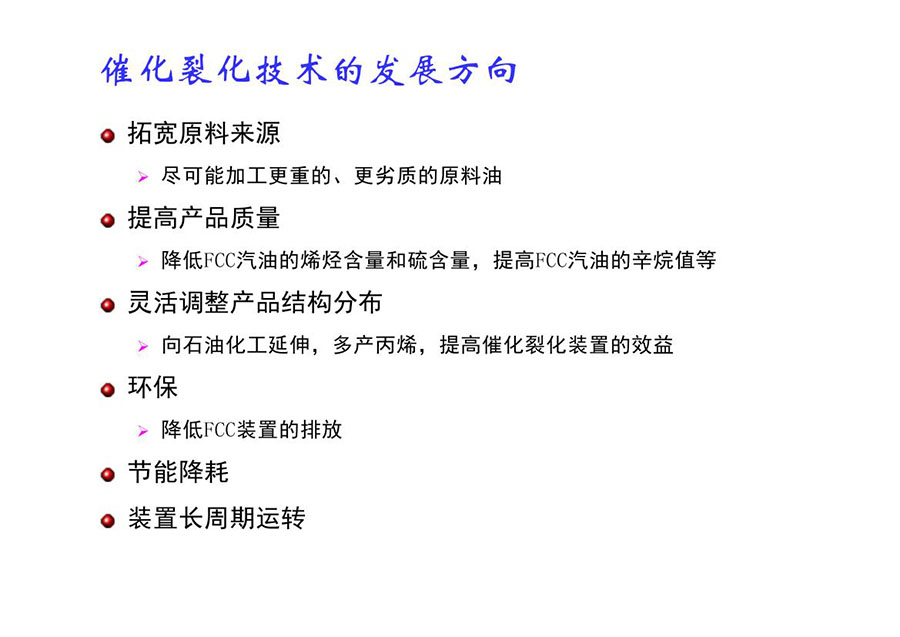 催化裂化技术的发展方向

拓宽原料来源

尽可能加工更重的、更劣质的原料油

提高产品质量

降低FCC汽油的烯烃含量和硫含量，提高FCC汽油的辛烷值等

灵活调整产品结构分布

向石油化工延伸，多产丙烯，提高催化裂化装置的效益

环保

降低FCC装置的排放

节能降耗

装置长周期运转